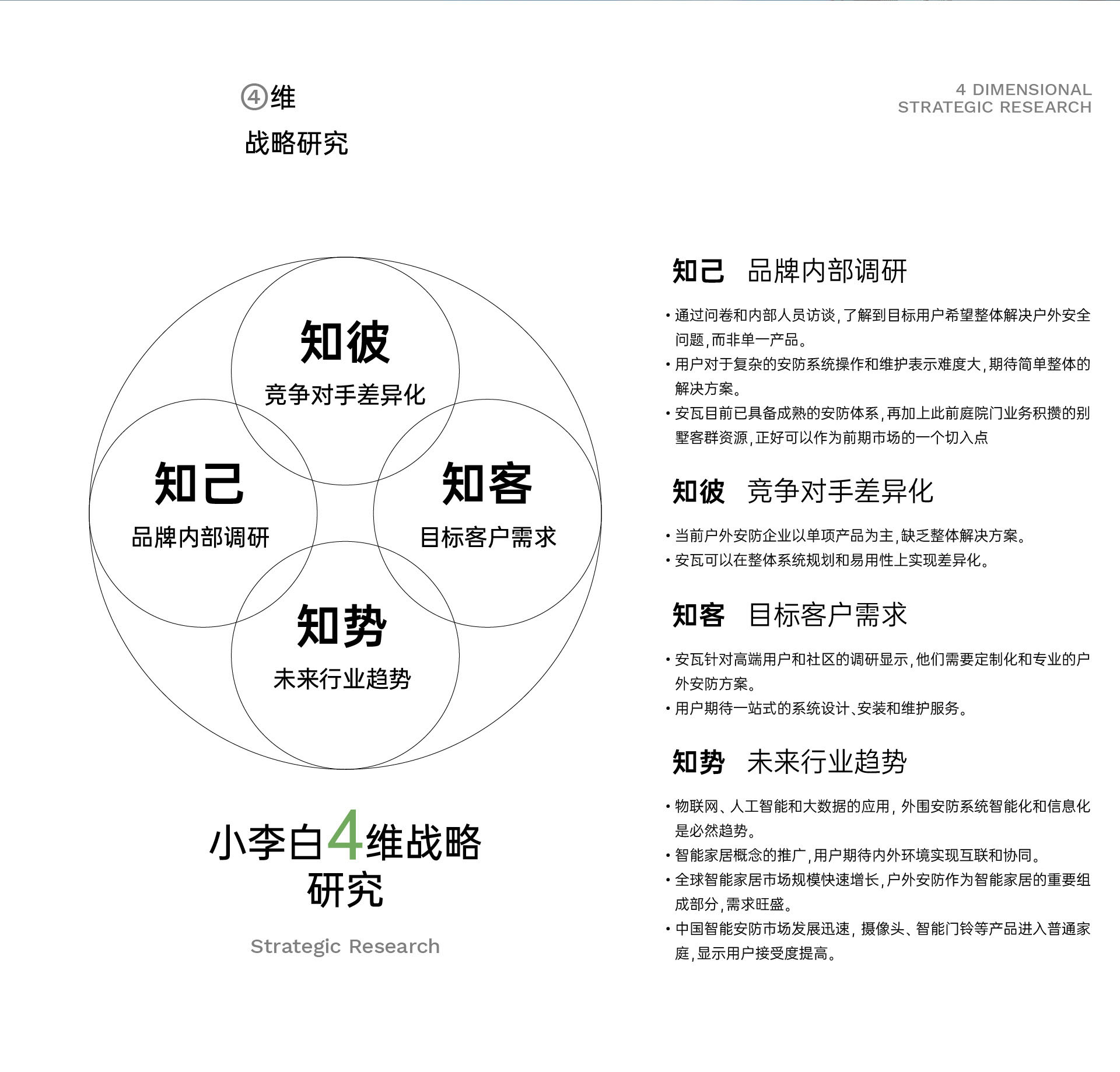 ④维

战略研究

4 DIMENSIONAL
STRATEGIC RESEARCH

知彼
竞争对手差异化

知己
品牌内部调研

知客
目标客户需求

知势
未来行业趋势

小李白4维战略研究

Strategic Research

知己 品牌内部调研

• 通过问卷和内部人员访谈，了解到目标用户希望整体解决户外安全问题，而非单一产品。
• 用户对于复杂的安防系统操作和维护表示难度大，期待简单整体的解决方案。
• 安瓦目前已具备成熟的安防体系，再加上此前庭院门业务积攒的别墅客群资源，正好可以作为前期市场的一个切入点

知彼 竞争对手差异化

• 当前户外安防企业以单项产品为主，缺乏整体解决方案。
• 安瓦可以在整体系统规划和易用性上实现差异化。

知客 目标客户需求

• 安瓦针对高端用户和社区的调研显示，他们需要定制化和专业的户外安防方案。
• 用户期待一站式的系统设计、安装和维护服务。

知势 未来行业趋势

• 物联网、人工智能和大数据的应用，外围安防系统智能化和信息化是必然趋势。
• 智能家居概念的推广，用户期待内外环境实现互联和协同。
• 全球智能家居市场规模快速增长，户外安防作为智能家居的重要组成部分，需求旺盛。
• 中国智能安防市场发展迅速，摄像头、智能门铃等产品进入普通家庭，显示用户接受度提高。